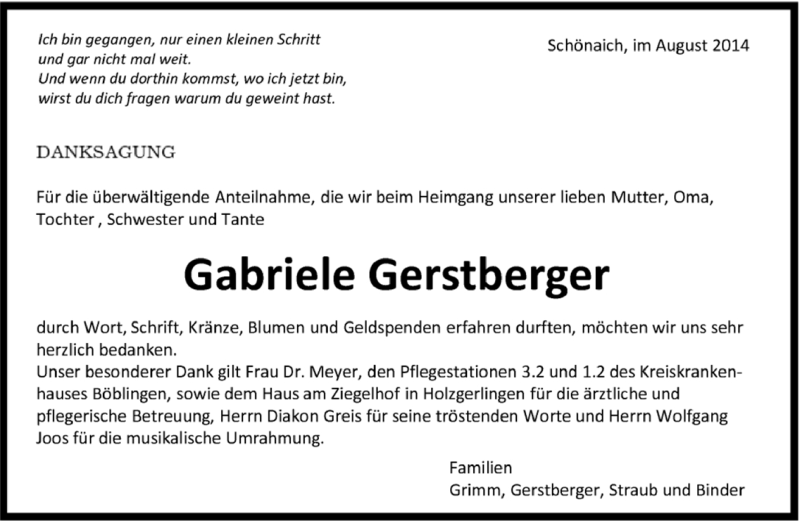 Ich bin gegangen, nur einen kleinen Schritt
und gar nicht mal weit.
Und wenn du dorthin kommst, wo ich jetzt bin,
wirst du dich fragen warum du geweint hast.

Schönaich, im August 2014

DANKSAGUNG

Für die überwältigende Anteilnahme, die wir beim Heimgang unserer lieben Mutter, Oma, Tochter , Schwester und Tante

Gabriele Gerstberger

durch Wort, Schrift, Kränze, Blumen und Geldspenden erfahren durften, möchten wir uns sehr herzlich bedanken.
Unser besonderer Dank gilt Frau Dr. Meyer, den Pflegestationen 3.2 und 1.2 des Kreiskrankenhauses Böblingen, sowie dem Haus am Ziegelhof in Holzgerlingen für die ärztliche und pflegerische Betreuung, Herrn Diakon Greis für seine tröstenden Worte und Herrn Wolfgang Joos für die musikalische Umrahmung.

Familien
Grimm, Gerstberger, Straub und Binder